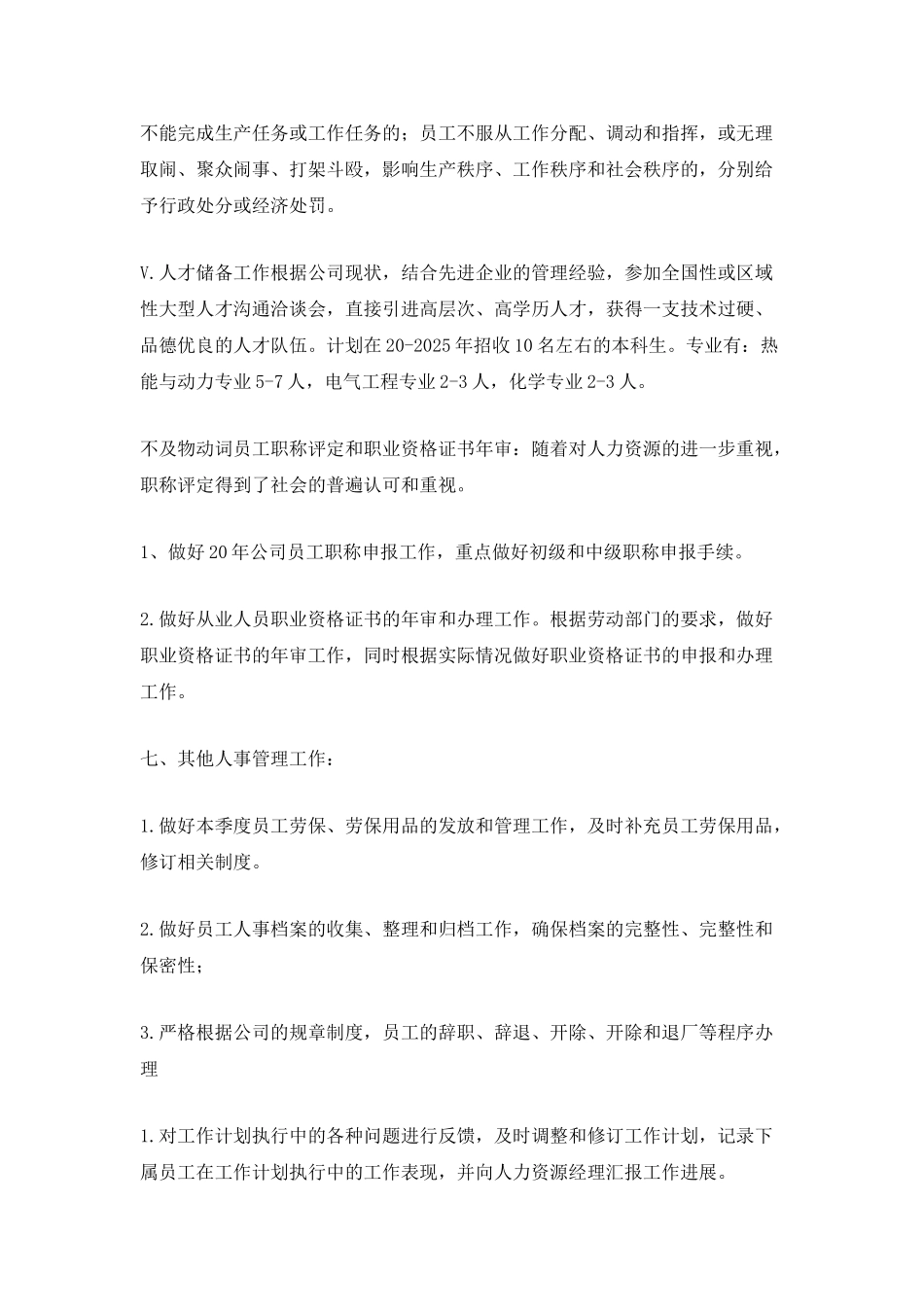 不能完成生产任务或工作任务的；员工不服从工作分配、调动和指挥，或无理取闹、聚众闹事、打架斗殴，影响生产秩序、工作秩序和社会秩序的，分别给予行政处分或经济处罚。

V.人才储备工作根据公司现状，结合先进企业的管理经验，参加全国性或区域性大型人才沟通洽谈会，直接引进高层次、高学历人才，获得一支技术过硬、品德优良的人才队伍。计划在20-2025年招收10名左右的本科生。专业有：热能与动力专业5-7人，电气工程专业2-3人，化学专业2-3人。

不及物动词员工职称评定和职业资格证书年审：随着对人力资源的进一步重视，职称评定得到了社会的普遍认可和重视。

1、做好20年公司员工职称申报工作，重点做好初级和中级职称申报手续。

2.做好从业人员职业资格证书的年审和办理工作。根据劳动部门的要求，做好职业资格证书的年审工作，同时根据实际情况做好职业资格证书的申报和办理工作。

七、其他人事管理工作：

1.做好本季度员工劳保、劳保用品的发放和管理工作，及时补充员工劳保用品，修订相关制度。

2.做好员工人事档案的收集、整理和归档工作，确保档案的完整性、完整性和保密性；

3.严格根据公司的规章制度，员工的辞职、辞退、开除、开除和退厂等程序办理

1.对工作计划执行中的各种问题进行反馈，及时调整和修订工作计划，记录下属员工在工作计划执行中的工作表现，并向人力资源经理汇报工作进展。